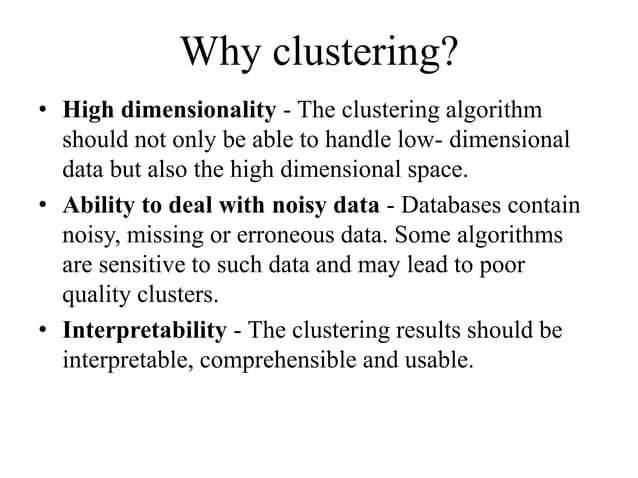 Why clustering?

• High dimensionality - The clustering algorithm should not only be able to handle low- dimensional data but also the high dimensional space.

• Ability to deal with noisy data - Databases contain noisy, missing or erroneous data. Some algorithms are sensitive to such data and may lead to poor quality clusters.

• Interpretability - The clustering results should be interpretable, comprehensible and usable.